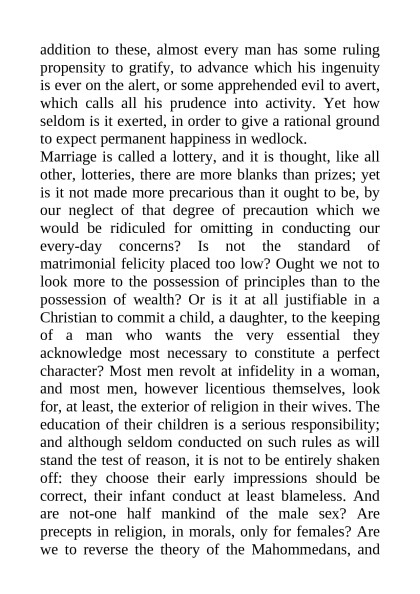 addition to these, almost every man has some ruling propensity to gratify, to advance which his ingenuity is ever on the alert, or some apprehended evil to avert, which calls all his prudence into activity. Yet how seldom is it exerted, in order to give a rational ground to expect permanent happiness in wedlock.
Marriage is called a lottery, and it is thought, like all other, lotteries, there are more blanks than prizes; yet is it not made more precarious than it ought to be, by our neglect of that degree of precaution which we would be ridiculed for omitting in conducting our every-day concerns? Is not the standard of matrimonial felicity placed too low? Ought we not to look more to the possession of principles than to the possession of wealth? Or is it at all justifiable in a Christian to commit a child, a daughter, to the keeping of a man who wants the very essential they acknowledge most necessary to constitute a perfect character? Most men revolt at infidelity in a woman, and most men, however licentious themselves, look for, at least, the exterior of religion in their wives. The education of their children is a serious responsibility; and although seldom conducted on such rules as will stand the test of reason, it is not to be entirely shaken off: they choose their early impressions should be correct, their infant conduct at least blameless. And are not-one half mankind of the male sex? Are precepts in religion, in morals, only for females? Are we to reverse the theory of the Mahommedans, and